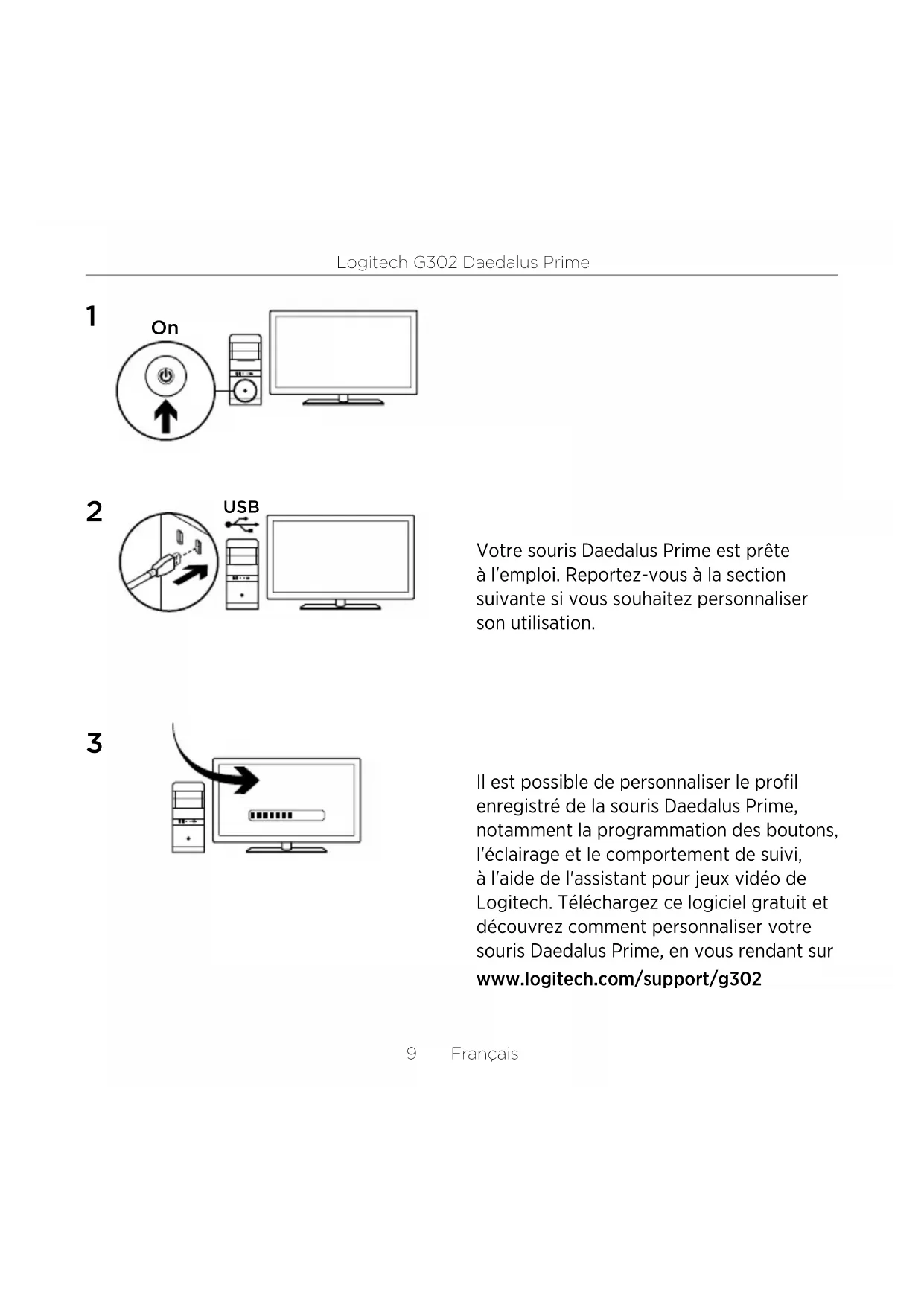 Logitech G302 Daedalus Prime

1

On

2

USB

Votre souris Daedalus Prime est prête à l'emploi. Reportez-vous à la section suivante si vous souhaitez personnaliser son utilisation.

3

Il est possible de personnaliser le profil enregistré de la souris Daedalus Prime, notamment la programmation des boutons, l'éclairage et le comportement de suivi, à l'aide de l'assistant pour jeux vidéo de Logitech. Téléchargez ce logiciel gratuit et découvrez comment personnaliser votre souris Daedalus Prime, en vous rendant sur www.logitech.com/support/g302

9 Français